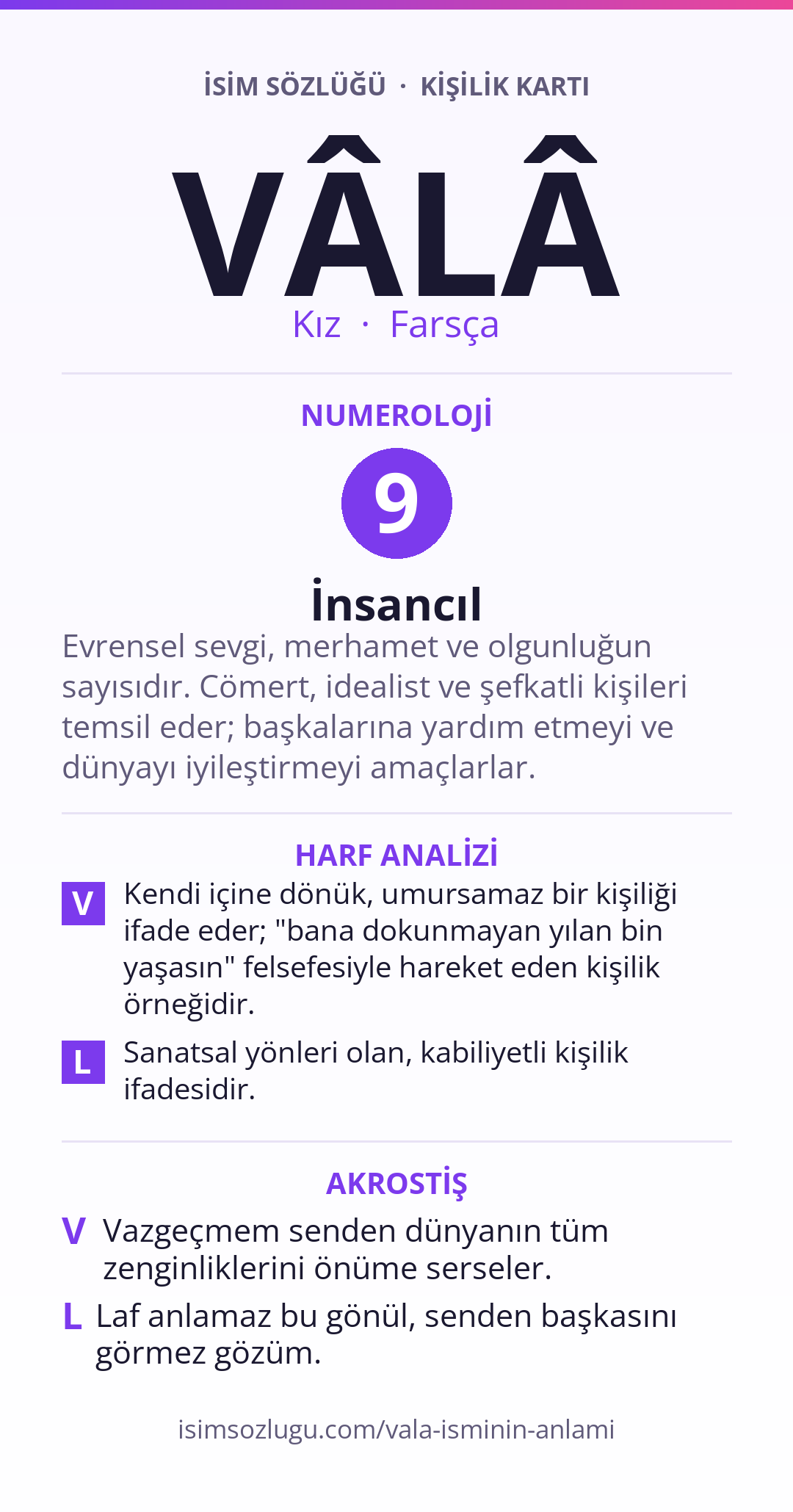 İSİM SÖZLÜĞÜ · KİŞİLİK KARTI

VÂLÂ

Kız · Farsça

NUMEROLOJİ

9

İnsancıl

Evrensel sevgi, merhamet ve olgunluğun sayısıdır. Cömert, idealist ve şefkatli kişileri temsil eder; başkalarına yardım etmeyi ve dünyayı iyileştirmeyi amaçlarlar.

HARF ANALİZİ

V Kendi içine dönük, umursamaz bir kişiliği ifade eder; "bana dokunmayan yılan bin yaşasın" felsefesiyle hareket eden kişilik örneğidir.

L Sanatsal yönleri olan, kabiliyetli kişilik ifadesidir.

AKROSTİŞ

V Vazgeçmem senden dünyanın tüm zenginliklerini önüme serseler.

L Laf anlamaz bu gönül, senden başkasını görmez gözüm.

isimsozlugu.com/vala-isminin-anlami